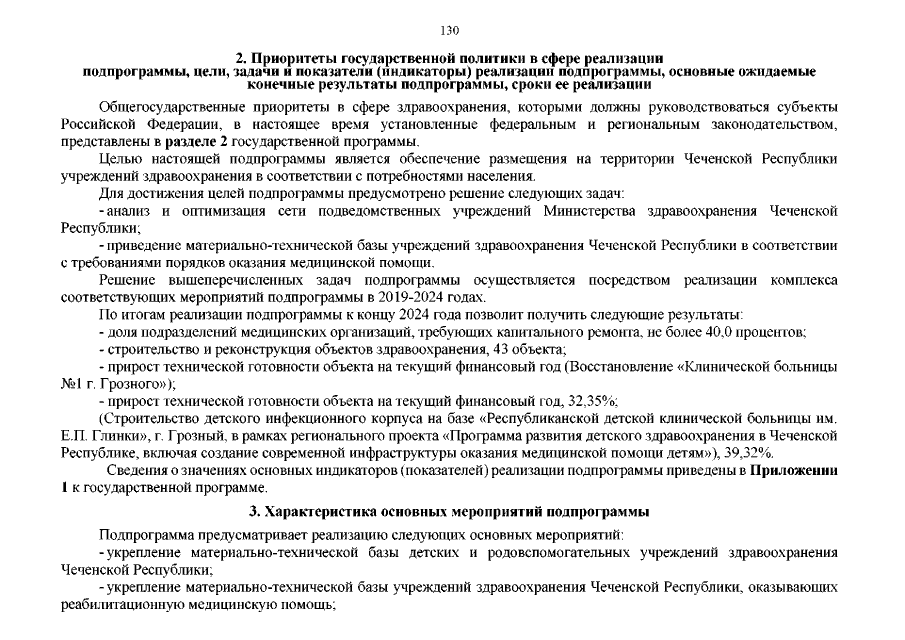 130

2. Приоритеты государственной политики в сфере реализации подпрограммы, цели, задачи и показатели (индикаторы) реализации подпрограммы, основные ожидаемые конечные результаты подпрограммы, сроки ее реализации

Общегосударственные приоритеты в сфере здравоохранения, которыми должны руководствоваться субъекты Российской Федерации, в настоящее время установленные федеральным и региональным законодательством, представлены в разделе 2 государственной программы.

Целью настоящей подпрограммы является обеспечение размещения на территории Чеченской Республики учреждений здравоохранения в соответствии с потребностями населения.

Для достижения целей подпрограммы предусмотрено решение следующих задач:

- анализ и оптимизация сети подведомственных учреждений Министерства здравоохранения Чеченской Республики;

- приведение материально-технической базы учреждений здравоохранения Чеченской Республики в соответствии с требованиями порядков оказания медицинской помощи.

Решение вышеперечисленных задач подпрограммы осуществляется посредством реализации комплекса соответствующих мероприятий подпрограммы в 2019-2024 годах.

По итогам реализации подпрограммы к концу 2024 года позволит получить следующие результаты:

- доля подразделений медицинских организаций, требующих капитального ремонта, не более 40,0 процентов;

- строительство и реконструкция объектов здравоохранения, 43 объекта;

- прирост технической готовности объекта на текущий финансовый год (Восстановление «Клинической больницы №1 г. Грозного»);

- прирост технической готовности объекта на текущий финансовый год, 32,35%;

(Строительство детского инфекционного корпуса на базе «Республиканской детской клинической больницы им. Е.П. Глинки», г. Грозный, в рамках регионального проекта «Программа развития детского здравоохранения в Чеченской Республике, включая создание современной инфраструктуры оказания медицинской помощи детям»), 39,32%.

Сведения о значениях основных индикаторов (показателей) реализации подпрограммы приведены в Приложении 1 к государственной программе.

3. Характеристика основных мероприятий подпрограммы

Подпрограмма предусматривает реализацию следующих основных мероприятий:

- укрепление материально-технической базы детских и родовспомогательных учреждений здравоохранения Чеченской Республики;

- укрепление материально-технической базы учреждений здравоохранения Чеченской Республики, оказывающих реабилитационную медицинскую помощь;